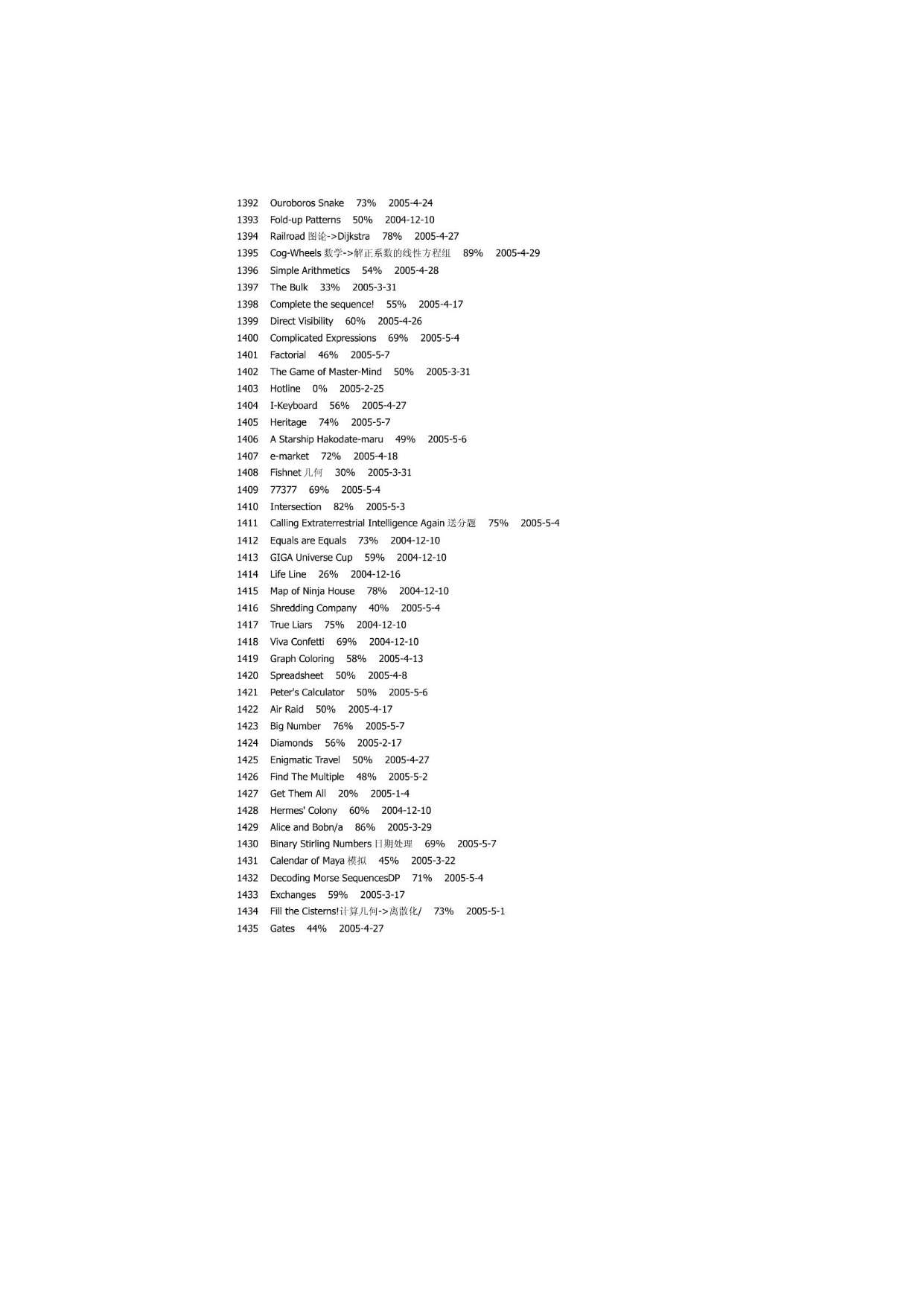 1392 Ouroboros Snake 73% 2005-4-24
1393 Fold-up Patterns 50% 2004-12-10
1394 Railroad 图论->Dijkstra 78% 2005-4-27
1395 Cog-Wheels 数学->解正系数的线性方程组 89% 2005-4-29
1396 Simple Arithmetics 54% 2005-4-28
1397 The Bulk 33% 2005-3-31
1398 Complete the sequence! 55% 2005-4-17
1399 Direct Visibility 60% 2005-4-26
1400 Complicated Expressions 69% 2005-5-4
1401 Factorial 46% 2005-5-7
1402 The Game of Master-Mind 50% 2005-3-31
1403 Hotline 0% 2005-2-25
1404 I-Keyboard 56% 2005-4-27
1405 Heritage 74% 2005-5-7
1406 A Starship Hakodate-maru 49% 2005-5-6
1407 e-market 72% 2005-4-18
1408 Fishnet 几何 30% 2005-3-31
1409 77377 69% 2005-5-4
1410 Intersection 82% 2005-5-3
1411 Calling Extraterrestrial Intelligence Again 送分题 75% 2005-5-4
1412 Equals are Equals 73% 2004-12-10
1413 GIGA Universe Cup 59% 2004-12-10
1414 Life Line 26% 2004-12-16
1415 Map of Ninja House 78% 2004-12-10
1416 Shredding Company 40% 2005-5-4
1417 True Liars 75% 2004-12-10
1418 Viva Confetti 69% 2004-12-10
1419 Graph Coloring 58% 2005-4-13
1420 Spreadsheet 50% 2005-4-8
1421 Peter's Calculator 50% 2005-5-6
1422 Air Raid 50% 2005-4-17
1423 Big Number 76% 2005-5-7
1424 Diamonds 56% 2005-2-17
1425 Enigmatic Travel 50% 2005-4-27
1426 Find The Multiple 48% 2005-5-2
1427 Get Them All 20% 2005-1-4
1428 Hermes' Colony 60% 2004-12-10
1429 Alice and Bobn/a 86% 2005-3-29
1430 Binary Stirling Numbers 日期处理 69% 2005-5-7
1431 Calendar of Maya 模拟 45% 2005-3-22
1432 Decoding Morse SequencesDP 71% 2005-5-4
1433 Exchanges 59% 2005-3-17
1434 Fill the Cisterns!计算几何->离散化/ 73% 2005-5-1
1435 Gates 44% 2005-4-27